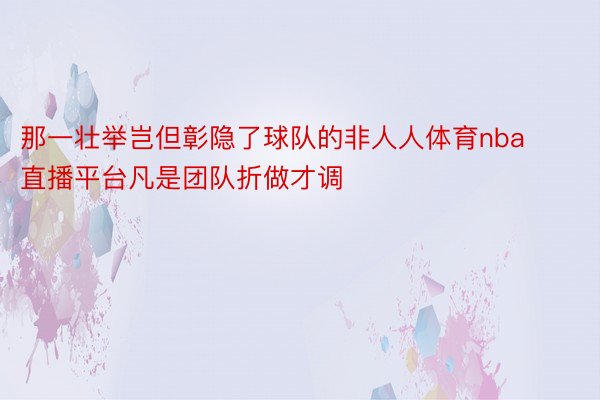 那一壮举岂但彰隐了球队的非人人体育nba直播平台凡是团队折做才调